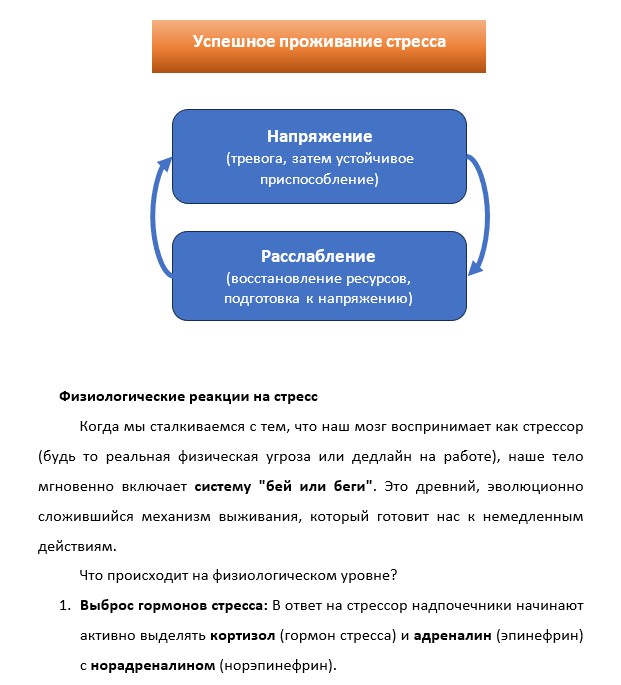 Успешное проживание стресса

Напряжение
(тревога, затем устойчивое приспособление)

Расслабление
(восстановление ресурсов, подготовка к напряжению)

Физиологические реакции на стресс

Когда мы сталкиваемся с тем, что наш мозг воспринимает как стрессор (будь то реальная физическая угроза или дедлайн на работе), наше тело мгновенно включает систему "бей или беги". Это древний, эволюционно сложившийся механизм выживания, который готовит нас к немедленным действиям.

Что происходит на физиологическом уровне?

1. Выброс гормонов стресса: В ответ на стрессор надпочечники начинают активно выделять кортизол (гормон стресса) и адреналин (эпинефрин) с норадреналином (норэпинефрин).